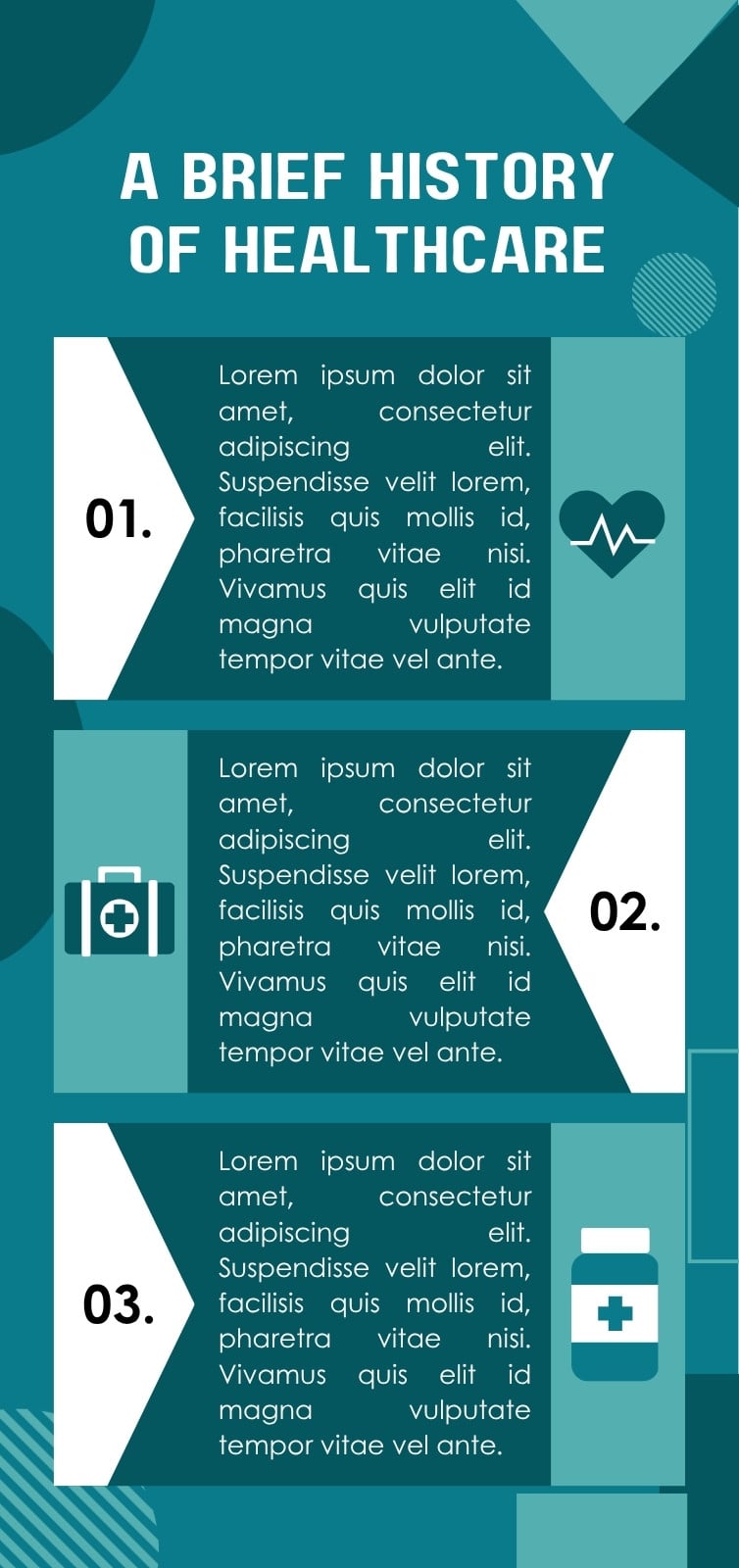 A BRIEF HISTORY OF HEALTHCARE

01.

Lorem ipsum dolor sit amet, consectetur adipiscing elit. Suspendisse velit lorem, facilisis quis mollis id, pharetra vitae nisi. Vivamus quis elit id magna vulputate tempor vitae vel ante.

Lorem ipsum dolor sit amet, consectetur adipiscing elit. Suspendisse velit lorem, facilisis quis mollis id, pharetra vitae nisi. Vivamus quis elit id magna vulputate tempor vitae vel ante.

02.

03.

Lorem ipsum dolor sit amet, consectetur adipiscing elit. Suspendisse velit lorem, facilisis quis mollis id, pharetra vitae nisi. Vivamus quis elit id magna vulputate tempor vitae vel ante.